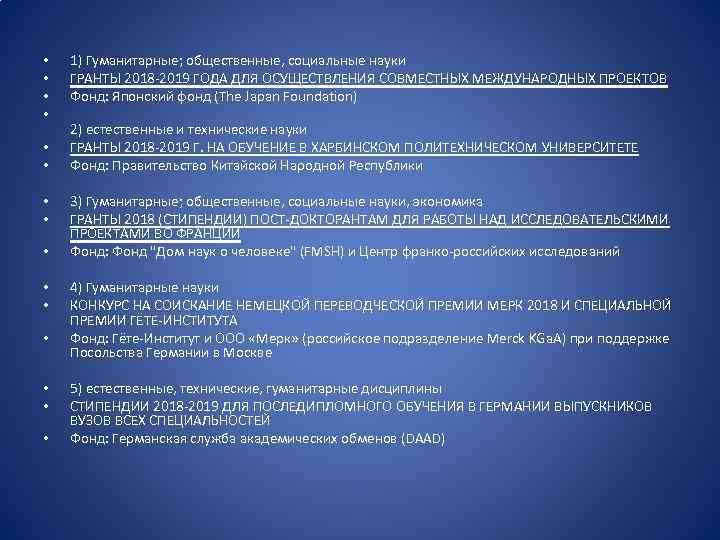 • 1) Гуманитарные; общественные, социальные науки
• ГРАНТЫ 2018-2019 ГОДА ДЛЯ ОСУЩЕСТВЛЕНИЯ СОВМЕСТНЫХ МЕЖДУНАРОДНЫХ ПРОЕКТОВ
• Фонд: Японский фонд (The Japan Foundation)
•
2) естественные и технические науки
• ГРАНТЫ 2018-2019 Г. НА ОБУЧЕНИЕ В ХАРБИНСКОМ ПОЛИТЕХНИЧЕСКОМ УНИВЕРСИТЕТЕ
• Фонд: Правительство Китайской Народной Республики

• 3) Гуманитарные; общественные, социальные науки, экономика
• ГРАНТЫ 2018 (СТИПЕНДИИ) ПОСТ-ДОКТОРАНТАМ ДЛЯ РАБОТЫ НАД ИССЛЕДОВАТЕЛЬСКИМИ ПРОЕКТАМИ ВО ФРАНЦИИ
• Фонд: Фонд "Дом наук о человеке" (FMSH) и Центр франко-российских исследований

• 4) Гуманитарные науки
• КОНКУРС НА СОИСКАНИЕ НЕМЕЦКОЙ ПЕРЕВОДЧЕСКОЙ ПРЕМИИ МЕРК 2018 И СПЕЦИАЛЬНОЙ ПРЕМИИ ГЁТЕ-ИНСТИТУТА
• Фонд: Гёте-Институт и ООО «Мерк» (российское подразделение Merck KGaA) при поддержке Посольства Германии в Москве

• 5) естественные, технические, гуманитарные дисциплины
• СТИПЕНДИИ 2018-2019 ДЛЯ ПОСЛЕДИПЛОМНОГО ОБУЧЕНИЯ В ГЕРМАНИИ ВЫПУСКНИКОВ ВУЗОВ ВСЕХ СПЕЦИАЛЬНОСТЕЙ
• Фонд: Германская служба академических обменов (DAAD)